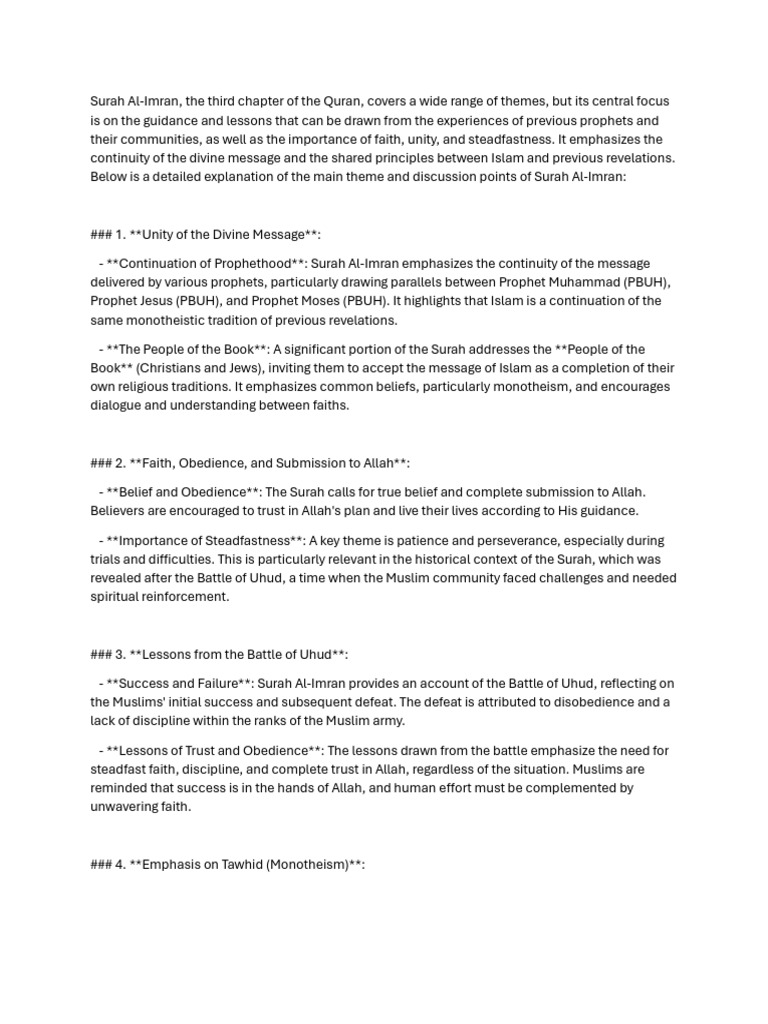 Surah Al-Imran, the third chapter of the Quran, covers a wide range of themes, but its central focus is on the guidance and lessons that can be drawn from the experiences of previous prophets and their communities, as well as the importance of faith, unity, and steadfastness. It emphasizes the continuity of the divine message and the shared principles between Islam and previous revelations. Below is a detailed explanation of the main theme and discussion points of Surah Al-Imran:

### 1. **Unity of the Divine Message**:

- **Continuation of Prophethood**: Surah Al-Imran emphasizes the continuity of the message delivered by various prophets, particularly drawing parallels between Prophet Muhammad (PBUH), Prophet Jesus (PBUH), and Prophet Moses (PBUH). It highlights that Islam is a continuation of the same monotheistic tradition of previous revelations.

- **The People of the Book**: A significant portion of the Surah addresses the **People of the Book** (Christians and Jews), inviting them to accept the message of Islam as a completion of their own religious traditions. It emphasizes common beliefs, particularly monotheism, and encourages dialogue and understanding between faiths.

### 2. **Faith, Obedience, and Submission to Allah**:

- **Belief and Obedience**: The Surah calls for true belief and complete submission to Allah. Believers are encouraged to trust in Allah's plan and live their lives according to His guidance.

- **Importance of Steadfastness**: A key theme is patience and perseverance, especially during trials and difficulties. This is particularly relevant in the historical context of the Surah, which was revealed after the Battle of Uhud, a time when the Muslim community faced challenges and needed spiritual reinforcement.

### 3. **Lessons from the Battle of Uhud**:

- **Success and Failure**: Surah Al-Imran provides an account of the Battle of Uhud, reflecting on the Muslims' initial success and subsequent defeat. The defeat is attributed to disobedience and a lack of discipline within the ranks of the Muslim army.

- **Lessons of Trust and Obedience**: The lessons drawn from the battle emphasize the need for steadfast faith, discipline, and complete trust in Allah, regardless of the situation. Muslims are reminded that success is in the hands of Allah, and human effort must be complemented by unwavering faith.

### 4. **Emphasis on Tawhid (Monotheism)**: